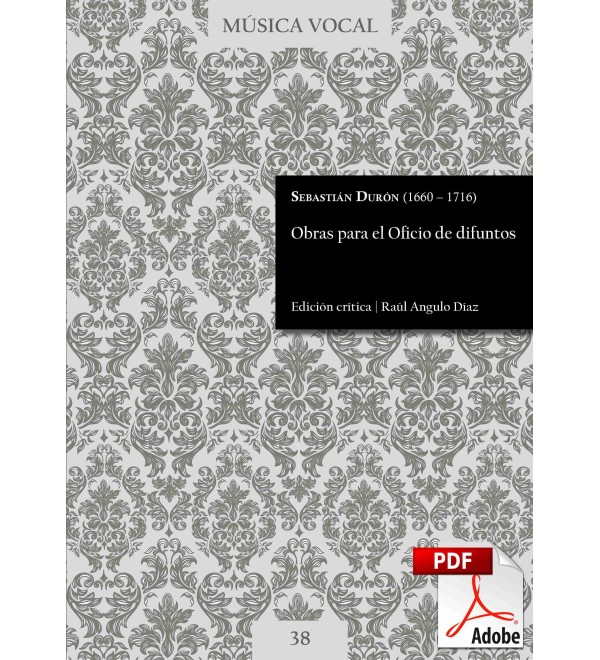 MÚSICA VOCAL

SEBASTIÁN DURÓN (1660 – 1716)

Obras para el Oficio de difuntos

Edición crítica | Raúl Angulo Díaz

PDF

Adobe

38